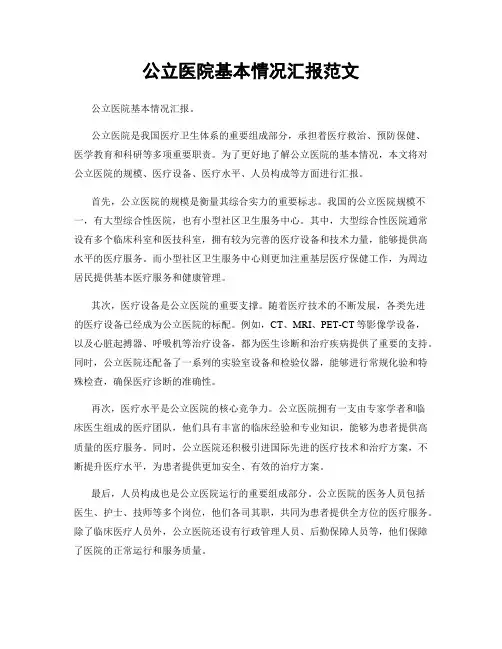 公立医院基本情况汇报范文

公立医院基本情况汇报。

公立医院是我国医疗卫生体系的重要组成部分，承担着医疗救治、预防保健、医学教育和科研等多项重要职责。为了更好地了解公立医院的基本情况，本文将对公立医院的规模、医疗设备、医疗水平、人员构成等方面进行汇报。

首先，公立医院的规模是衡量其综合实力的重要标志。我国的公立医院规模不一，有大型综合性医院，也有小型社区卫生服务中心。其中，大型综合性医院通常设有多个临床科室和医技科室，拥有较为完善的医疗设备和技术力量，能够提供高水平的医疗服务。而小型社区卫生服务中心则更加注重基层医疗保健工作，为周边居民提供基本医疗服务和健康管理。

其次，医疗设备是公立医院的重要支撑。随着医疗技术的不断发展，各类先进的医疗设备已经成为公立医院的标配。例如，CT、MRI、PET-CT等影像学设备，以及心脏起搏器、呼吸机等治疗设备，都为医生诊断和治疗疾病提供了重要的支持。同时，公立医院还配备了一系列的实验室设备和检验仪器，能够进行常规化验和特殊检查，确保医疗诊断的准确性。

再次，医疗水平是公立医院的核心竞争力。公立医院拥有一支由专家学者和临床医生组成的医疗团队，他们具有丰富的临床经验和专业知识，能够为患者提供高质量的医疗服务。同时，公立医院还积极引进国际先进的医疗技术和治疗方案，不断提升医疗水平，为患者提供更加安全、有效的治疗方案。

最后，人员构成也是公立医院运行的重要组成部分。公立医院的医务人员包括医生、护士、技师等多个岗位，他们各司其职，共同为患者提供全方位的医疗服务。除了临床医疗人员外，公立医院还设有行政管理人员、后勤保障人员等，他们保障了医院的正常运行和服务质量。